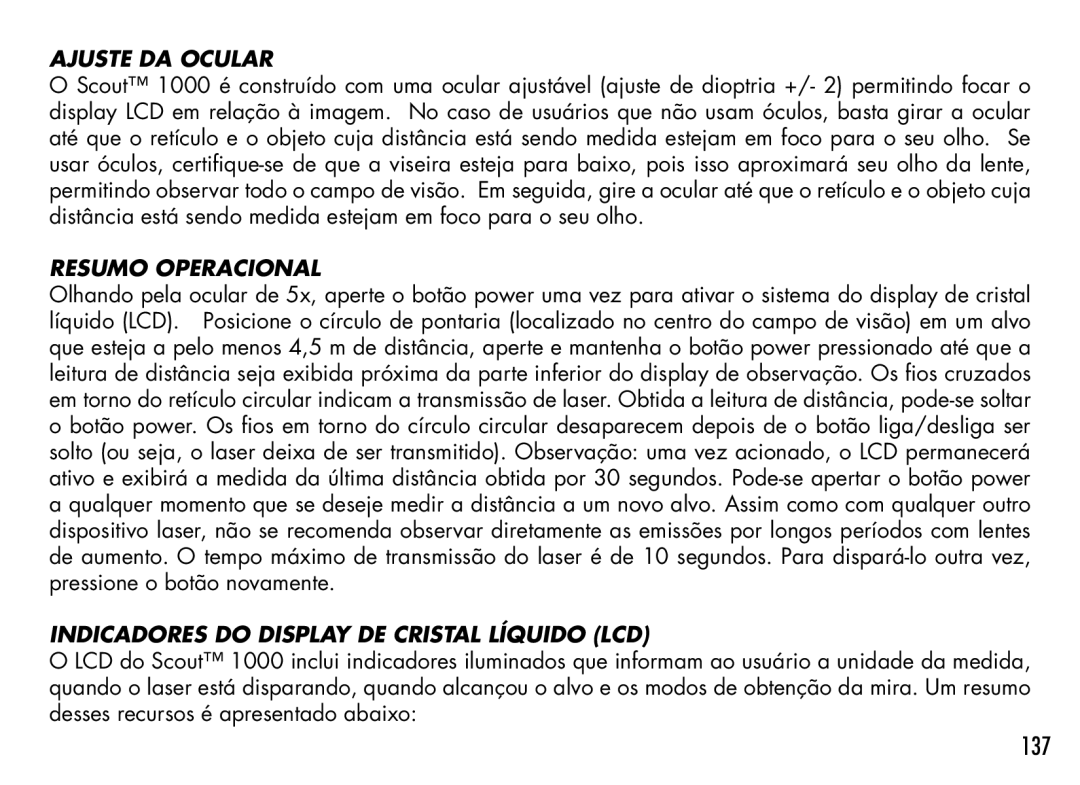 AJUSTE DA OCULAR
O Scout™ 1000 é construído com uma ocular ajustável (ajuste de dioptria +/- 2) permitindo focar o display LCD em relação à imagem. No caso de usuários que não usam óculos, basta girar a ocular até que o retículo e o objeto cuja distância está sendo medida estejam em foco para o seu olho. Se usar óculos, certifique-se de que a viseira esteja para baixo, pois isso aproximará seu olho da lente, permitindo observar todo o campo de visão. Em seguida, gire a ocular até que o retículo e o objeto cuja distância está sendo medida estejam em foco para o seu olho.

RESUMO OPERACIONAL
Olhando pela ocular de 5x, aperte o botão power uma vez para ativar o sistema do display de cristal líquido (LCD). Posicione o círculo de pontaria (localizado no centro do campo de visão) em um alvo que esteja a pelo menos 4,5 m de distância, aperte e mantenha o botão power pressionado até que a leitura de distância seja exibida próxima da parte inferior do display de observação. Os fios cruzados em torno do retículo circular indicam a transmissão de laser. Obtida a leitura de distância, pode-se soltar o botão power. Os fios em torno do círculo circular desaparecem depois de o botão liga/desliga ser solto (ou seja, o laser deixa de ser transmitido). Observação: uma vez acionado, o LCD permanecerá ativo e exibirá a medida da última distância obtida por 30 segundos. Pode-se apertar o botão power a qualquer momento que se deseje medir a distância a um novo alvo. Assim como com qualquer outro dispositivo laser, não se recomenda observar diretamente as emissões por longos períodos com lentes de aumento. O tempo máximo de transmissão do laser é de 10 segundos. Para dispará-lo outra vez, pressione o botão novamente.

INDICADORES DO DISPLAY DE CRISTAL LÍQUIDO (LCD)
O LCD do Scout™ 1000 inclui indicadores iluminados que informam ao usuário a unidade da medida, quando o laser está disparando, quando alcançou o alvo e os modos de obtenção da mira. Um resumo desses recursos é apresentado abaixo:

137